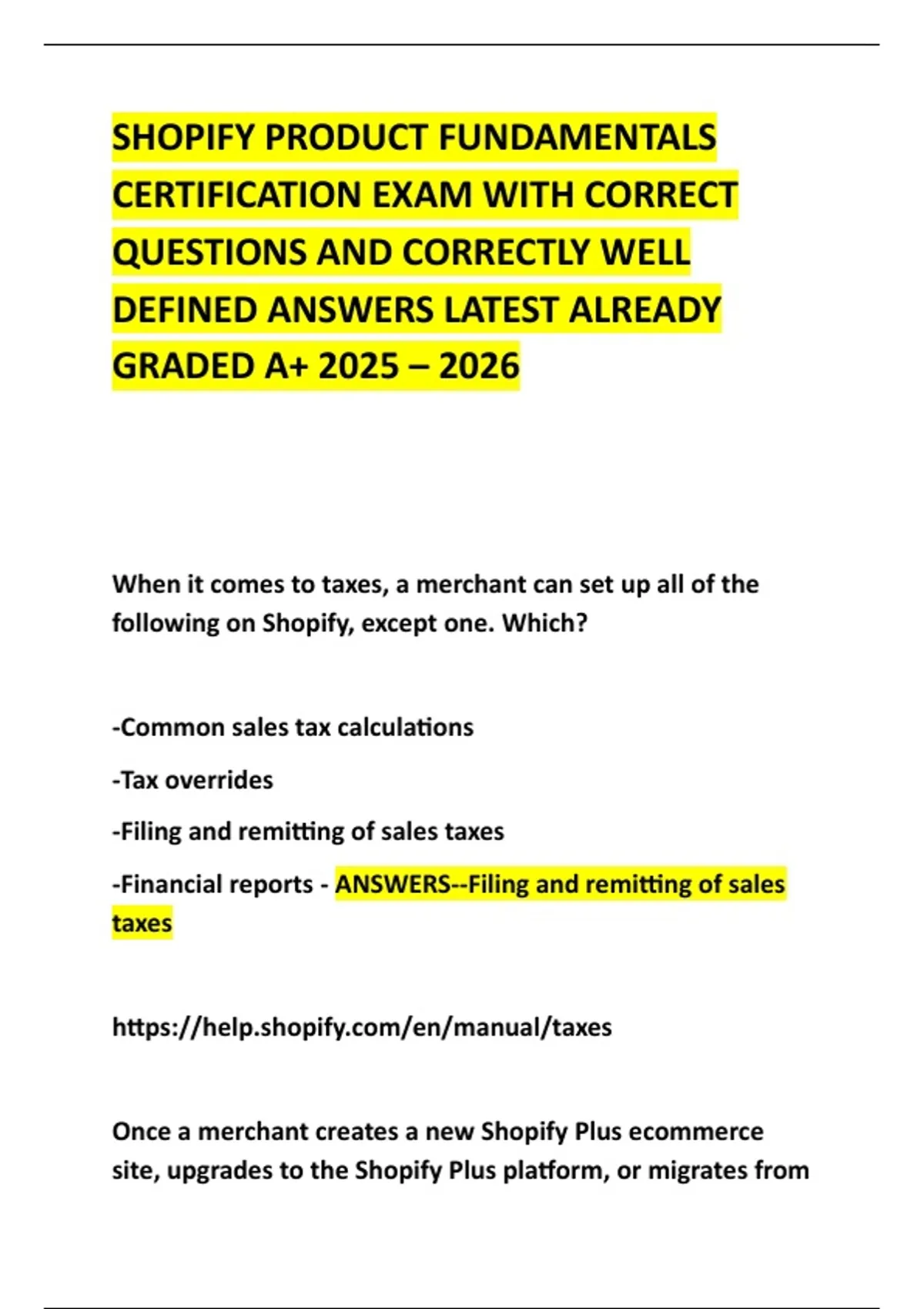 SHOPIFY PRODUCT FUNDAMENTALS CERTIFICATION EXAM WITH CORRECT QUESTIONS AND CORRECTLY WELL DEFINED ANSWERS LATEST ALREADY GRADED A+ 2025 – 2026

When it comes to taxes, a merchant can set up all of the following on Shopify, except one. Which?

-Common sales tax calculations

-Tax overrides

-Filing and remitting of sales taxes

-Financial reports - ANSWERS--Filing and remitting of sales taxes

https://help.shopify.com/en/manual/taxes

Once a merchant creates a new Shopify Plus ecommerce site, upgrades to the Shopify Plus platform, or migrates from